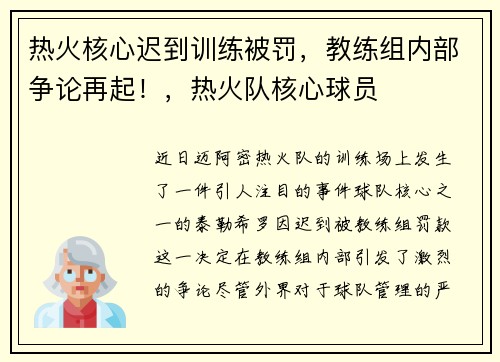 热火核心迟到训练被罚，教练组内部争论再起！，热火队核心球员

近日迈阿密热火队的训练场上发生了一件引人注目的事件球队核心之一的泰勒希罗因迟到被教练组罚款这一决定在教练组内部引发了激烈的争论尽管外界对于球队管理的严